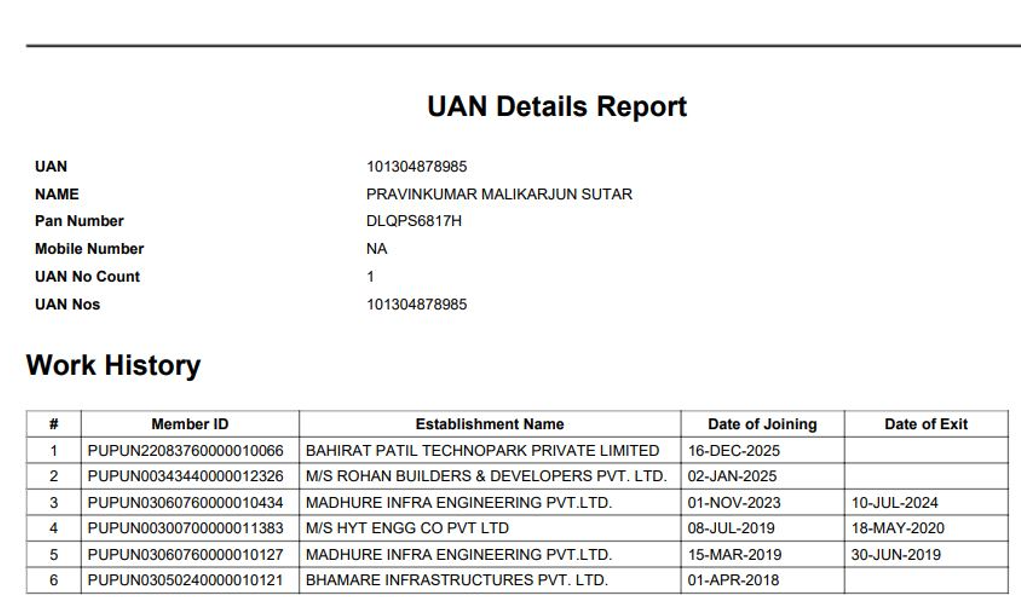 UAN Details Report

UAN 101304878985
NAME PRAVINKUMAR MALIKARJUN SUTAR
Pan Number DLQPS6817H
Mobile Number NA
UAN No Count 1
UAN Nos 101304878985

Work History

| # | Member ID | Establishment Name | Date of Joining | Date of Exit |
|---|---|---|---|---|
| 1 | PUPUN22083760000010066 | BAHIRAT PATIL TECHNOPARK PRIVATE LIMITED | 16-DEC-2025 | |
| 2 | PUPUN00343440000012326 | M/S ROHAN BUILDERS & DEVELOPERS PVT. LTD. | 02-JAN-2025 | |
| 3 | PUPUN03060760000010434 | MADHURE INFRA ENGINEERING PVT.LTD. | 01-NOV-2023 | 10-JUL-2024 |
| 4 | PUPUN00300700000011383 | M/S HYT ENGG CO PVT LTD | 08-JUL-2019 | 18-MAY-2020 |
| 5 | PUPUN03060760000010127 | MADHURE INFRA ENGINEERING PVT.LTD. | 15-MAR-2019 | 30-JUN-2019 |
| 6 | PUPUN03050240000010121 | BHAMARE INFRASTRUCTURES PVT. LTD. | 01-APR-2018 | |